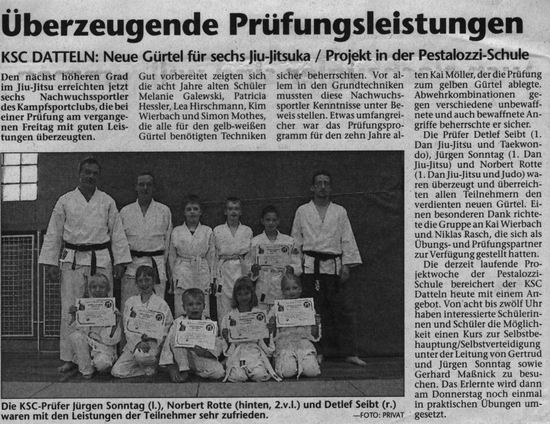 Überzeugende Prüfungsleistungen

KSC DATTELN: Neue Gürtel für sechs Jiu-Jitsuka / Projekt in der Pestalozzi-Schule

Den nächst höheren Grad im Jiu-Jitsu erreichten jetzt sechs Nachwuchssportler des Kampfsportclubs, die bei einer Prüfung am vergangenen Freitag mit guten Leistungen überzeugten.

Gut vorbereitet zeigten sich die acht Jahre alten Schüler Melanie Galewski, Patricia Hessler, Lea Hirschmann, Kim Wierbach und Simon Mothes, die alle für den gelb-weißen Gürtel benötigten Techniken sicher beherrschten. Vor allem in den Grundtechniken mussten diese Nachwuchssportler Kenntnisse unter Beweis stellen. Etwas umfangreicher war das Prüfungsprogramm für den zehn Jahre alten Kai Möller, der die Prüfung zum gelben Gürtel ablegte. Abwehrkombinationen gegen verschiedene unbewaffnete und auch bewaffnete Angriffe beherrschte er sicher.

Die Prüfer Detlef Seibt (1. Dan Jiu-Jitsu und Taekwondo), Jürgen Sonntag (1. Dan Jiu-Jitsu) und Norbert Rotte (1. Dan Jiu-Jitsu und Judo) waren überzeugt und überreichten allen Teilnehmern den verdienten neuen Gürtel. Einen besonderen Dank richtete die Gruppe an Kai Wierbach und Niklas Rasch, die sich als Übungs- und Prüfungspartner zur Verfügung gestellt hatten.

Die derzeit laufende Projektwoche der Pestalozzi-Schule bereichert der KSC Datteln heute mit einem Angebot. Von acht bis zwölf Uhr haben interessierte Schülerinnen und Schüler die Möglichkeit einen Kurs zur Selbstbehauptung/Selbstverteidigung unter der Leitung von Gertrud und Jürgen Sonntag sowie Gerhard Maßnick zu besuchen. Das Erlernte wird dann am Donnerstag noch einmal in praktischen Übungen umgesetzt.

Die KSC-Prüfer Jürgen Sonntag (l.), Norbert Rotte (hinten, 2.v.l.) und Detlef Seibt (r.) waren mit den Leistungen der Teilnehmer sehr zufrieden. —FOTO: PRIVAT